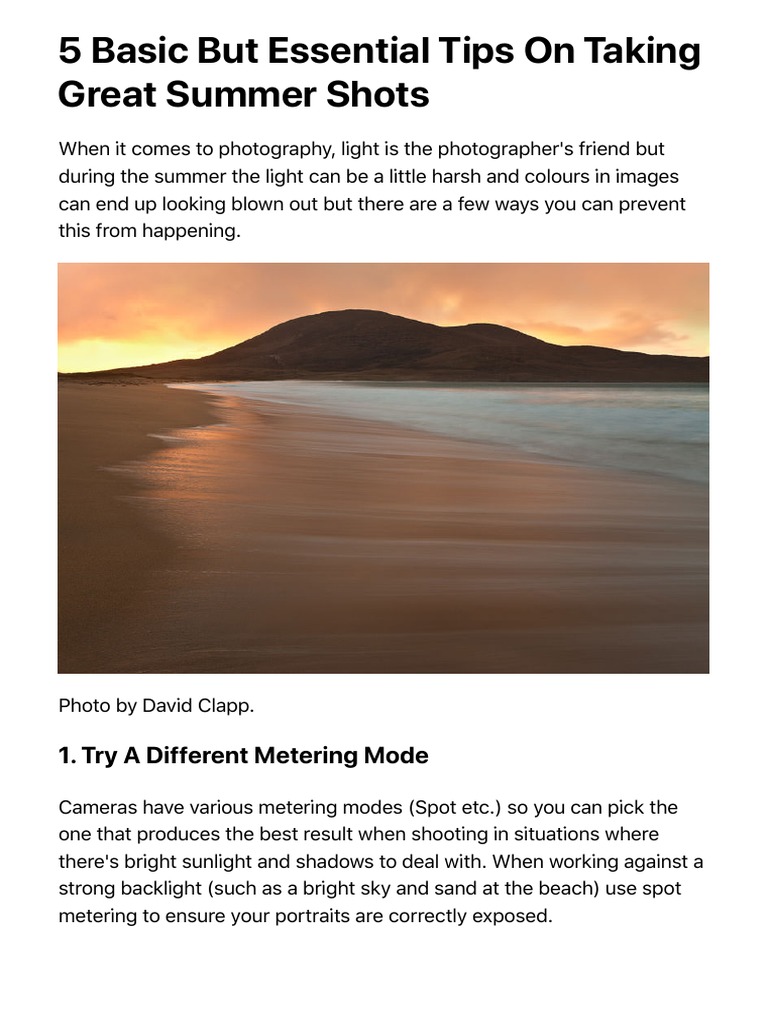 5 Basic But Essential Tips On Taking Great Summer Shots

When it comes to photography, light is the photographer's friend but during the summer the light can be a little harsh and colours in images can end up looking blown out but there are a few ways you can prevent this from happening.

Photo by David Clapp.

1. Try A Different Metering Mode

Cameras have various metering modes (Spot etc.) so you can pick the one that produces the best result when shooting in situations where there's bright sunlight and shadows to deal with. When working against a strong backlight (such as a bright sky and sand at the beach) use spot metering to ensure your portraits are correctly exposed.